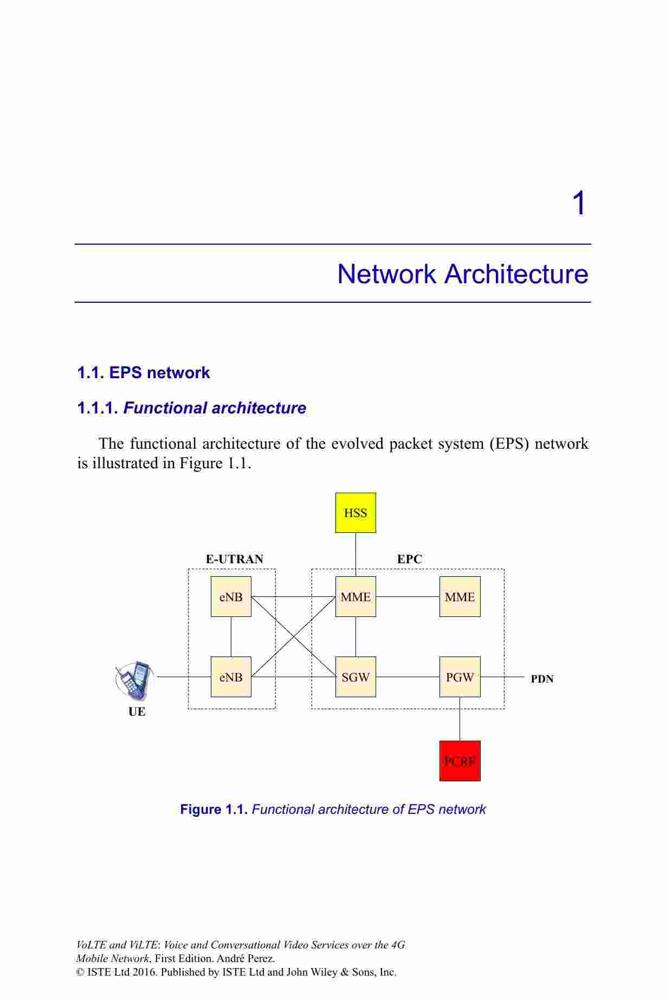 1

Network Architecture

1.1. EPS network

1.1.1. Functional architecture

The functional architecture of the evolved packet system (EPS) network is illustrated in Figure 1.1.

HSS

E-UTRAN

EPC

eNB

MME

MME

eNB

SGW

PGW

PDN

UE

PCRF

Figure 1.1. Functional architecture of EPS network

VoLTE and ViLTE: Voice and Conversational Video Services over the 4G Mobile Network, First Edition. André Perez.
© ISTE Ltd 2016. Published by ISTE Ltd and John Wiley & Sons, Inc.